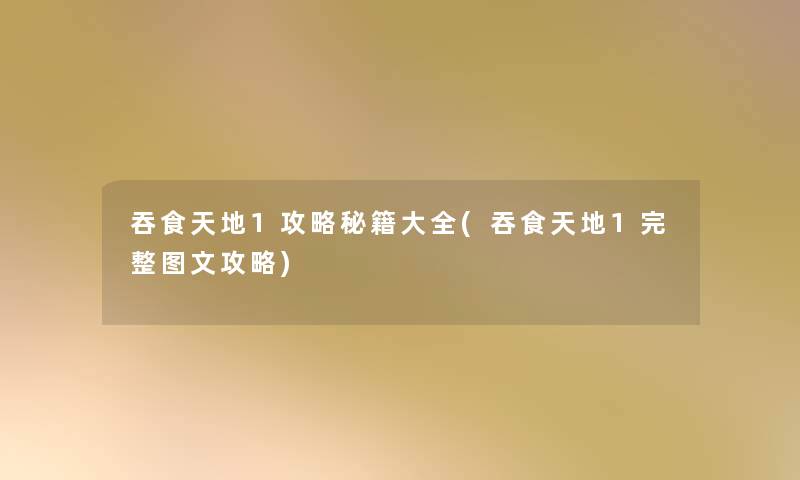 吞食天地1攻略秘籍大全(吞食天地1完整图文攻略)